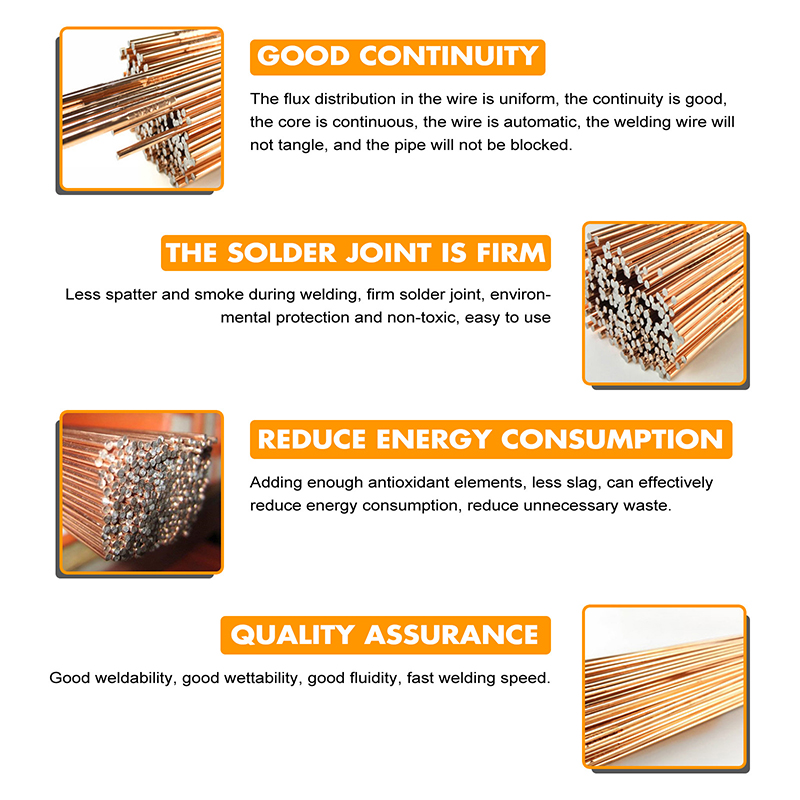 GOOD CONTINUITY

The flux distribution in the wire is uniform, the continuity is good, the core is continuous, the wire is automatic, the welding wire will not tangle, and the pipe will not be blocked.

THE SOLDER JOINT IS FIRM

Less spatter and smoke during welding, firm solder joint, environmental protection and non-toxic, easy to use

REDUCE ENERGY CONSUMPTION

Adding enough antioxidant elements, less slag, can effectively reduce energy consumption, reduce unnecessary waste.

QUALITY ASSURANCE

Good weldability, good wettability, good fluidity, fast welding speed.